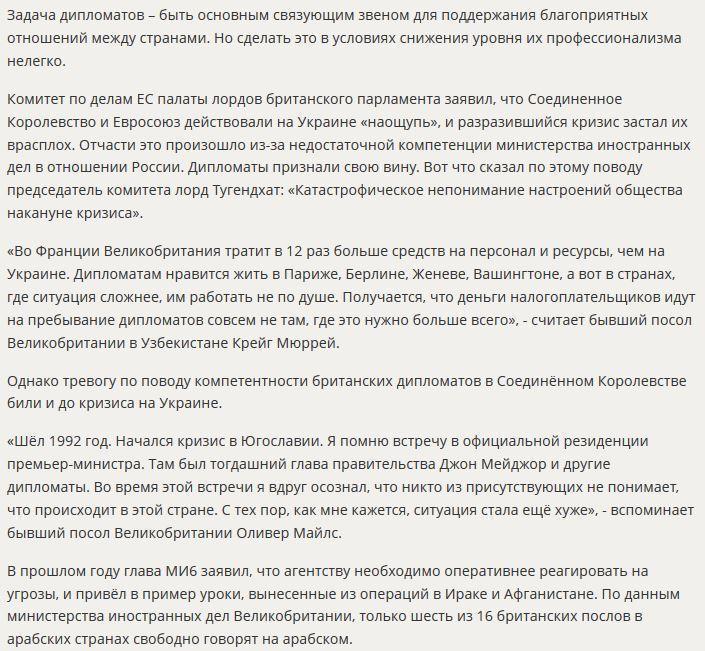 Задача дипломатов – быть основным связующим звеном для поддержания благоприятных отношений между странами. Но сделать это в условиях снижения уровня их профессионализма нелегко.

Комитет по делам ЕС палаты лордов британского парламента заявил, что Соединенное Королевство и Евросоюз действовали на Украине «наощупь», и разразившийся кризис застал их врасплох. Отчасти это произошло из-за недостаточной компетенции министерства иностранных дел в отношении России. Дипломаты признали свою вину. Вот что сказал по этому поводу председатель комитета лорд Тугендхат: «Катастрофическое непонимание настроений общества накануне кризиса».

«Во Франции Великобритания тратит в 12 раз больше средств на персонал и ресурсы, чем на Украине. Дипломатам нравится жить в Париже, Берлине, Женеве, Вашингтоне, а вот в странах, где ситуация сложнее, им работать не по душе. Получается, что деньги налогоплательщиков идут на пребывание дипломатов совсем не там, где это нужно больше всего», - считает бывший посол Великобритании в Узбекистане Крейг Мюррей.

Однако тревогу по поводу компетентности британских дипломатов в Соединённом Королевстве били и до кризиса на Украине.

«Шёл 1992 год. Начался кризис в Югославии. Я помню встречу в официальной резиденции премьер-министра. Там был тогдашний глава правительства Джон Мейджор и другие дипломаты. Во время этой встречи я вдруг осознал, что никто из присутствующих не понимает, что происходит в этой стране. С тех пор, как мне кажется, ситуация стала ещё хуже», - вспоминает бывший посол Великобритании Оливер Майлс.

В прошлом году глава МИ6 заявил, что агентству необходимо оперативнее реагировать на угрозы, и привёл в пример уроки, вынесенные из операций в Ираке и Афганистане. По данным министерства иностранных дел Великобритании, только шесть из 16 британских послов в арабских странах свободно говорят на арабском.